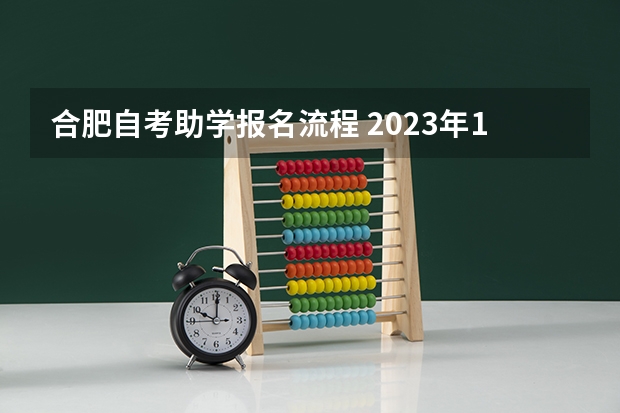 合肥自考助学报名流程 2023年1

12
1
2
3
4
5
6
7
8
9
10
11